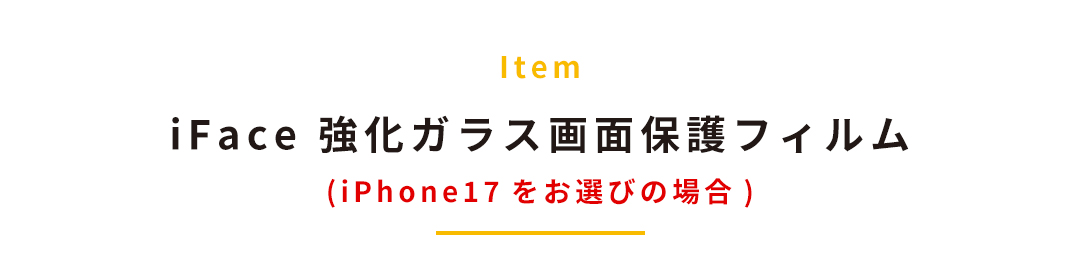 Item

iFace 強化ガラス画面保護フィルム

(iPhone17 をお選びの場合 )